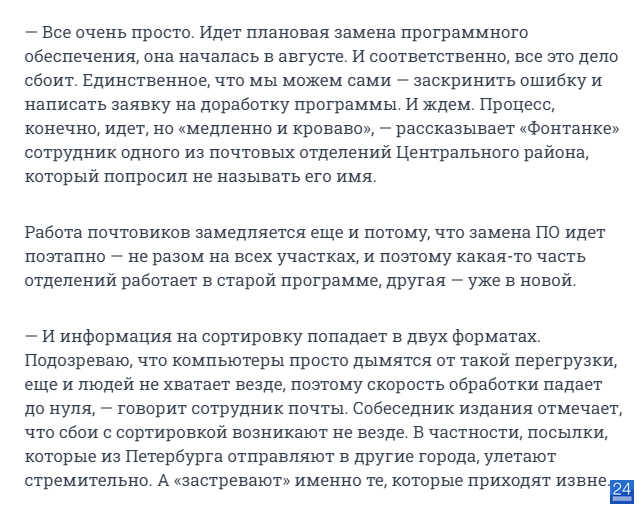 — Все очень просто. Идет плановая замена программного обеспечения, она началась в августе. И соответственно, все это дело сбоит. Единственное, что мы можем сами — заскринить ошибку и написать заявку на доработку программы. И ждем. Процесс, конечно, идет, но «медленно и кроваво», — рассказывает «Фонтанке» сотрудник одного из почтовых отделений Центрального района, который попросил не называть его имя.

Работа почтовиков замедляется еще и потому, что замена ПО идет поэтапно — не разом на всех участках, и поэтому какая-то часть отделений работает в старой программе, другая — уже в новой.

— И информация на сортировку попадает в двух форматах. Подозреваю, что компьютеры просто дымятся от такой перегрузки, еще и людей не хватает везде, поэтому скорость обработки падает до нуля, — говорит сотрудник почты. Собеседник издания отмечает, что сбои с сортировкой возникают не везде. В частности, посылки, которые из Петербурга отправляют в другие города, улетают стремительно. А «застревают» именно те, которые приходят извне.

24